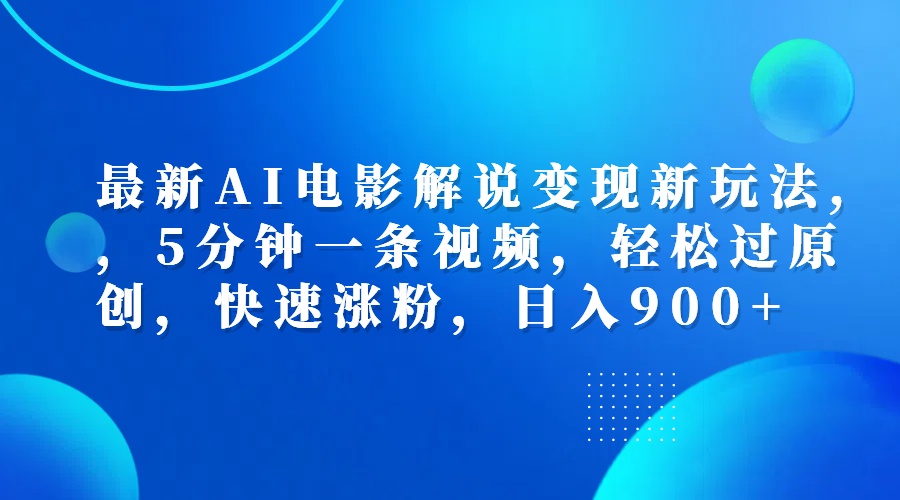 最新AI电影解说变现新玩法，，5分钟一条视频，轻松过原创，快速涨粉，日入900+